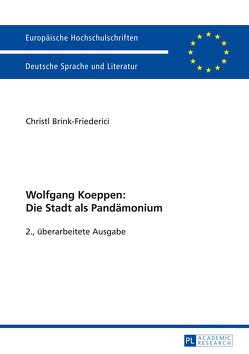 Europäische Hochschulschriften

Deutsche Sprache und Literatur

Christl Brink-Friederici

Wolfgang Koeppen:
Die Stadt als Pandämonium

2., überarbeitete Ausgabe

PL ACADEMIC RESEARCH